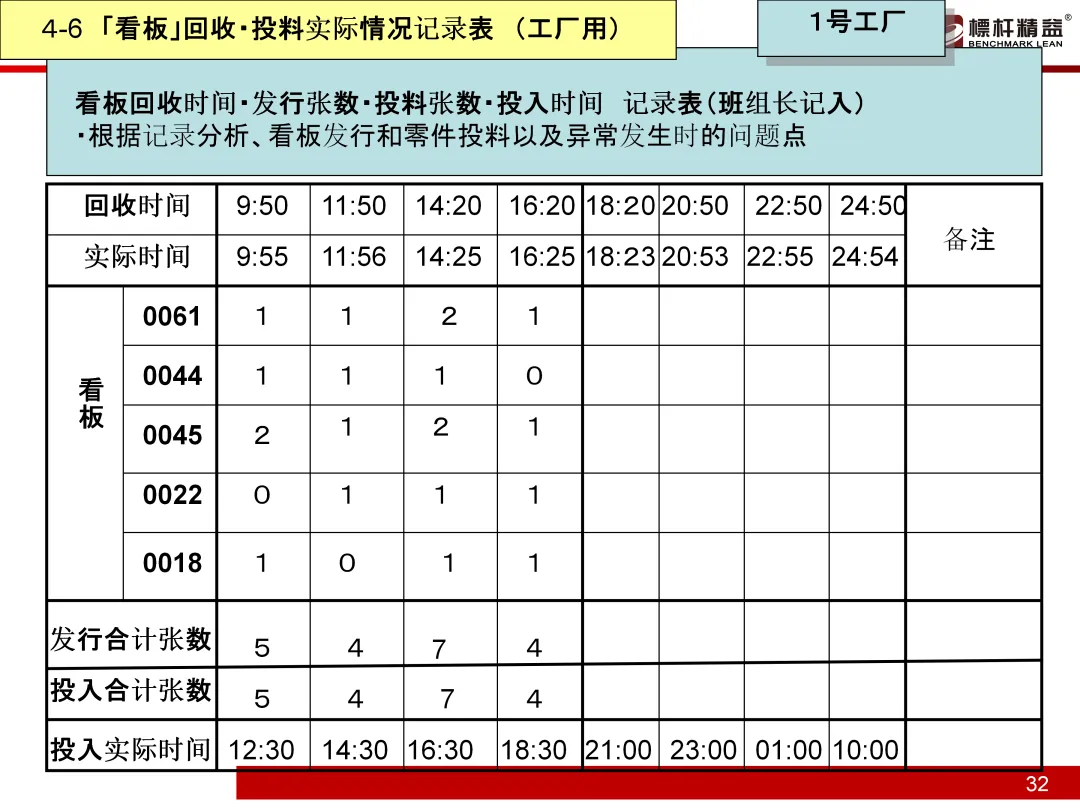 4-6 「看板」回收·投料实际情况记录表 （工厂用）

1号工厂

標杆精益®
BENCHMARK LEAN

看板回收时间·发行张数·投料张数·投入时间 记录表(班组长记入)
·根据记录分析、看板发行和零件投料以及异常发生时的问题点

| 回收时间 | | 9:50 | 11:50 | 14:20 | 16:20 | 18:20 | 20:50 | 22:50 | 24:50 | 备注 |
|---|---|---|---|---|---|---|---|---|---|---|
| 实际时间 | | 9:55 | 11:56 | 14:25 | 16:25 | 18:23 | 20:53 | 22:55 | 24:54 | |
| 看板 | 0061 | 1 | 1 | 2 | 1 | | | | | |
| | 0044 | 1 | 1 | 1 | 0 | | | | | |
| | 0045 | 2 | 1 | 2 | 1 | | | | | |
| | 0022 | 0 | 1 | 1 | 1 | | | | | |
| | 0018 | 1 | 0 | 1 | 1 | | | | | |
| 发行合计张数 | | 5 | 4 | 7 | 4 | | | | | |
| 投入合计张数 | | 5 | 4 | 7 | 4 | | | | | |
| 投入实际时间 | | 12:30 | 14:30 | 16:30 | 18:30 | 21:00 | 23:00 | 01:00 | 10:00 | |

32